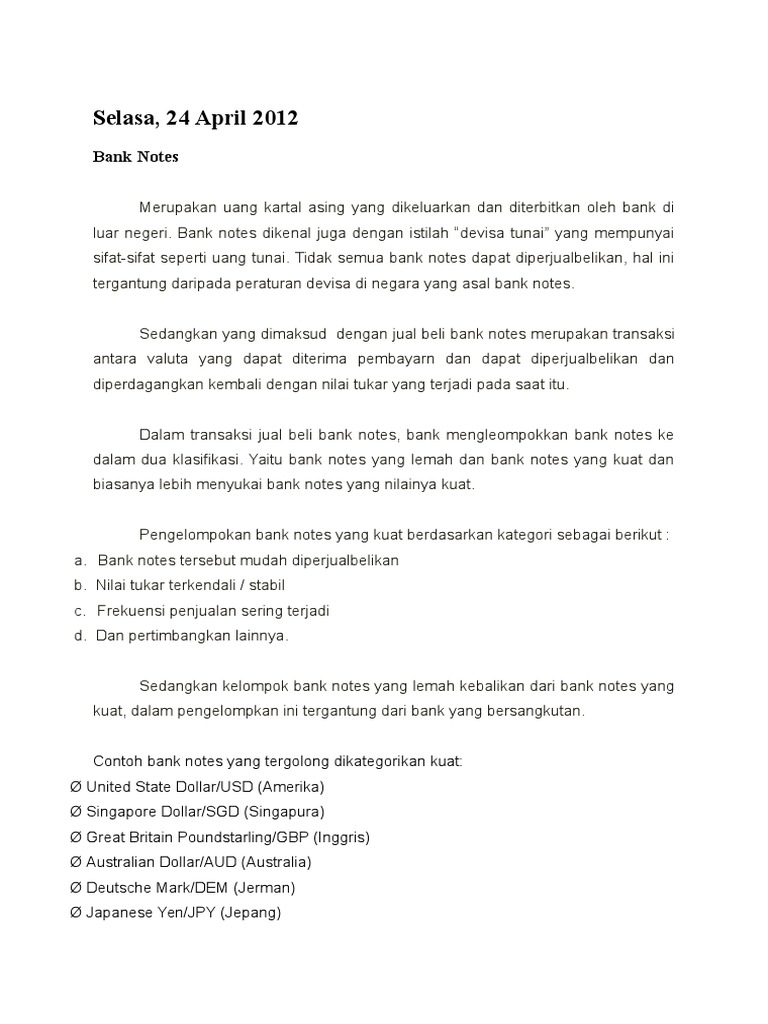 Selasa, 24 April 2012

Bank Notes

Merupakan uang kartal asing yang dikeluarkan dan diterbitkan oleh bank di luar negeri. Bank notes dikenal juga dengan istilah "devisa tunai" yang mempunyai sifat-sifat seperti uang tunai. Tidak semua bank notes dapat diperjualbelikan, hal ini tergantung daripada peraturan devisa di negara yang asal bank notes.

Sedangkan yang dimaksud dengan jual beli bank notes merupakan transaksi antara valuta yang dapat diterima pembayarn dan dapat diperjualbelikan dan diperdagangkan kembali dengan nilai tukar yang terjadi pada saat itu.

Dalam transaksi jual beli bank notes, bank mengleompokkan bank notes ke dalam dua klasifikasi. Yaitu bank notes yang lemah dan bank notes yang kuat dan biasanya lebih menyukai bank notes yang nilainya kuat.

Pengelompokan bank notes yang kuat berdasarkan kategori sebagai berikut :
a. Bank notes tersebut mudah diperjualbelikan
b. Nilai tukar terkendali / stabil
c. Frekuensi penjualan sering terjadi
d. Dan pertimbangkan lainnya.

Sedangkan kelompok bank notes yang lemah kebalikan dari bank notes yang kuat, dalam pengelompkan ini tergantung dari bank yang bersangkutan.

Contoh bank notes yang tergolong dikategorikan kuat:
Ø United State Dollar/USD (Amerika)
Ø Singapore Dollar/SGD (Singapura)
Ø Great Britain Poundstarling/GBP (Inggris)
Ø Australian Dollar/AUD (Australia)
Ø Deutsche Mark/DEM (Jerman)
Ø Japanese Yen/JPY (Jepang)